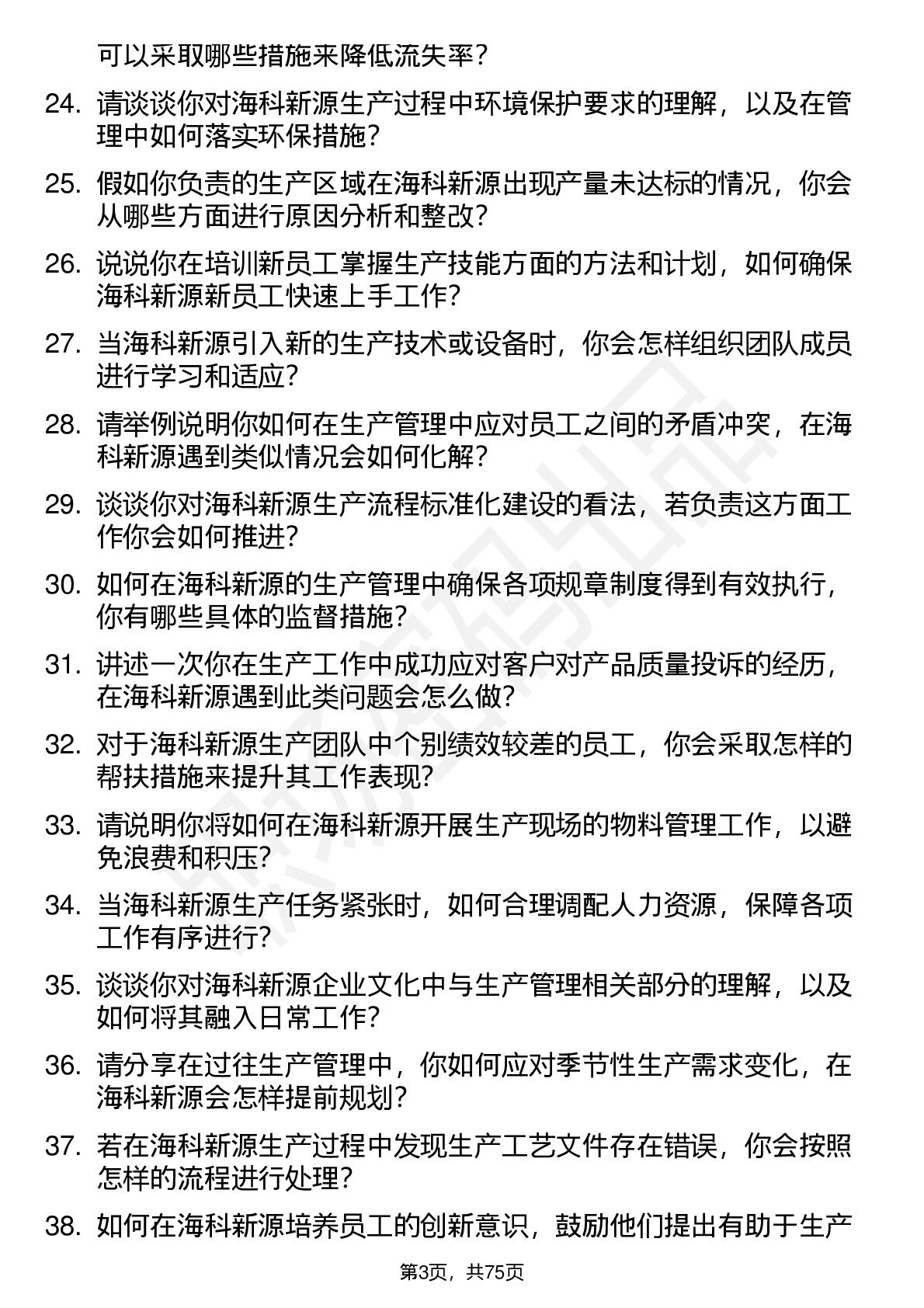 可以采取哪些措施来降低流失率？

24. 请谈谈你对海科新源生产过程中环境保护要求的理解，以及在管理中如何落实环保措施？

25. 假如你负责的生产区域在海科新源出现产量未达标的情况，你会从哪些方面进行原因分析和整改？

26. 说说你在培训新员工掌握生产技能方面的方法和计划，如何确保海科新源新员工快速上手工作？

27. 当海科新源引入新的生产技术或设备时，你会怎样组织团队成员进行学习和适应？

28. 请举例说明你如何在生产管理中应对员工之间的矛盾冲突，在海科新源遇到类似情况会如何化解？

29. 谈谈你对海科新源生产流程标准化建设的看法，若负责这方面工作你会如何推进？

30. 如何在海科新源的生产管理中确保各项规章制度得到有效执行，你有哪些具体的监督措施？

31. 讲述一次你在生产工作中成功应对客户对产品质量投诉的经历，在海科新源遇到此类问题会怎么做？

32. 对于海科新源生产团队中个别绩效较差的员工，你会采取怎样的帮扶措施来提升其工作表现？

33. 请说明你将如何在海科新源开展生产现场的物料管理工作，以避免浪费和积压？

34. 当海科新源生产任务紧张时，如何合理调配人力资源，保障各项工作有序进行？

35. 谈谈你对海科新源企业文化中与生产管理相关部分的理解，以及如何将其融入日常工作？

36. 请分享在过往生产管理中，你如何应对季节性生产需求变化，在海科新源会怎样提前规划？

37. 若在海科新源生产过程中发现生产工艺文件存在错误，你会按照怎样的流程进行处理？

38. 如何在海科新源培养员工的创新意识，鼓励他们提出有助于生产

第3页，共75页